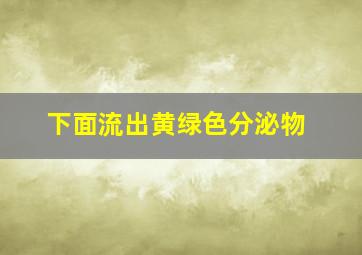 下面流出黄绿色分泌物